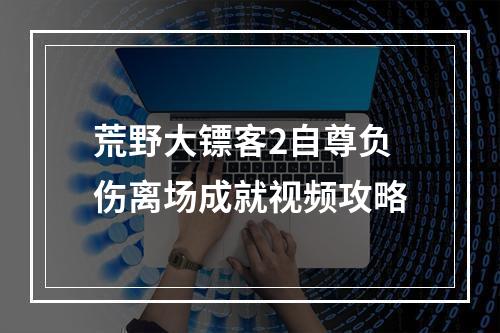 荒野大镖客2自尊负伤离场成就视频攻略